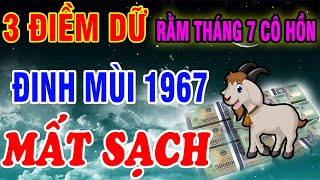 3 ĐIỀM DỮ RẰM THÁNG 7 CÔ HỒN

ĐINH MÙI 1967

MẤT SẠCH